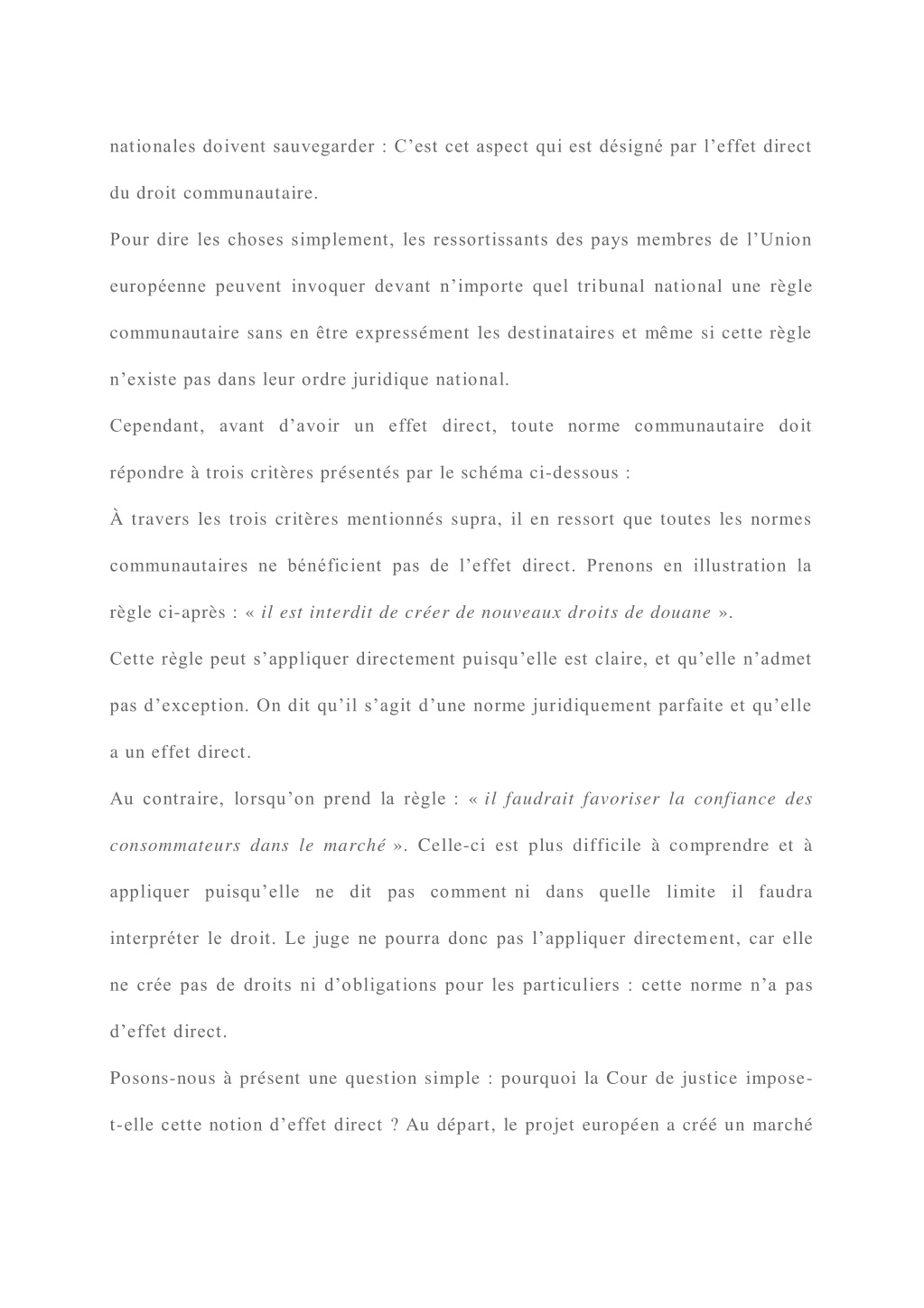 nationales doivent sauvegarder : C’est cet aspect qui est désigné par l’effet direct du droit communautaire.

Pour dire les choses simplement, les ressortissants des pays membres de l’Union européenne peuvent invoquer devant n’importe quel tribunal national une règle communautaire sans en être expressément les destinataires et même si cette règle n’existe pas dans leur ordre juridique national.

Cependant, avant d’avoir un effet direct, toute norme communautaire doit répondre à trois critères présentés par le schéma ci-dessous :

À travers les trois critères mentionnés supra, il en ressort que toutes les normes communautaires ne bénéficient pas de l’effet direct. Prenons en illustration la règle ci-après : « il est interdit de créer de nouveaux droits de douane ».

Cette règle peut s’appliquer directement puisqu’elle est claire, et qu’elle n’admet pas d’exception. On dit qu’il s’agit d’une norme juridiquement parfaite et qu’elle a un effet direct.

Au contraire, lorsqu’on prend la règle : « il faudrait favoriser la confiance des consommateurs dans le marché ». Celle-ci est plus difficile à comprendre et à appliquer puisqu’elle ne dit pas comment ni dans quelle limite il faudra interpréter le droit. Le juge ne pourra donc pas l’appliquer directement, car elle ne crée pas de droits ni d’obligations pour les particuliers : cette norme n’a pas d’effet direct.

Posons-nous à présent une question simple : pourquoi la Cour de justice impose-t-elle cette notion d’effet direct ? Au départ, le projet européen a créé un marché